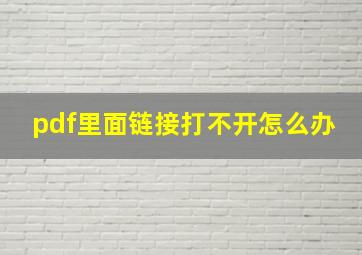 pdf里面链接打不开怎么办